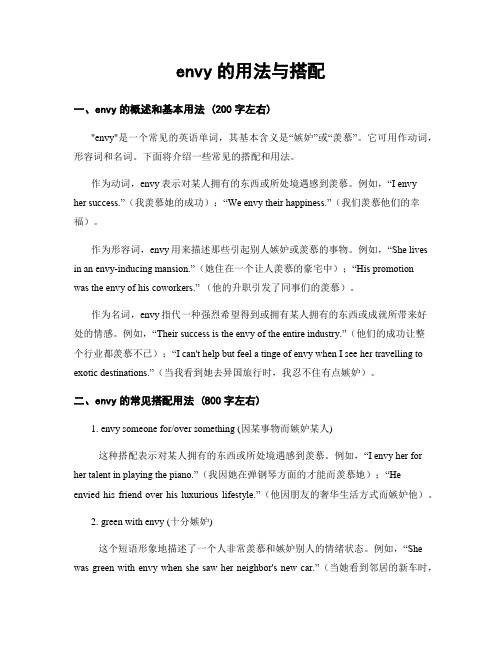 envy 的用法与搭配

一、envy 的概述和基本用法（200 字左右）

"envy"是一个常见的英语单词，其基本含义是“嫉妒”或“羡慕”。它可用作动词，形容词和名词。下面将介绍一些常见的搭配和用法。

作为动词，envy 表示对某人拥有的东西或所处境遇感到羡慕。例如，“I envy her success.”（我羡慕她的成功）；“We envy their happiness.”（我们羡慕他们的幸福）。

作为形容词，envy 用来描述那些引起别人嫉妒或羡慕的事物。例如，“She lives in an envy-inducing mansion.”（她住在一个让人羡慕的豪宅中）；“His promotion was the envy of his coworkers.”（他的升职引发了同事们的羡慕）。

作为名词，envy 指代一种强烈希望得到或拥有某人拥有的东西或成就所带来好处的情感。例如，“Their success is the envy of the entire industry.”（他们的成功让整个行业都羡慕不已）；“I can't help but feel a tinge of envy when I see her travelling to exotic destinations.”（当我看到她去异国旅行时，我忍不住有点嫉妒）。

二、envy 的常见搭配用法（800 字左右）

1. envy someone for/over something (因某事物而嫉妒某人)

这种搭配表示对某人拥有的东西或所处境遇感到羡慕。例如，“I envy her for her talent in playing the piano.”（我因她在弹钢琴方面的才能而羡慕她）；“He envied his friend over his luxurious lifestyle.”（他因朋友的奢华生活方式而嫉妒他）。

2. green with envy (十分嫉妒)

这个短语形象地描述了一个人非常羡慕和嫉妒别人的情绪状态。例如，“She was green with envy when she saw her neighbor's new car.”（当她看到邻居的新车时，